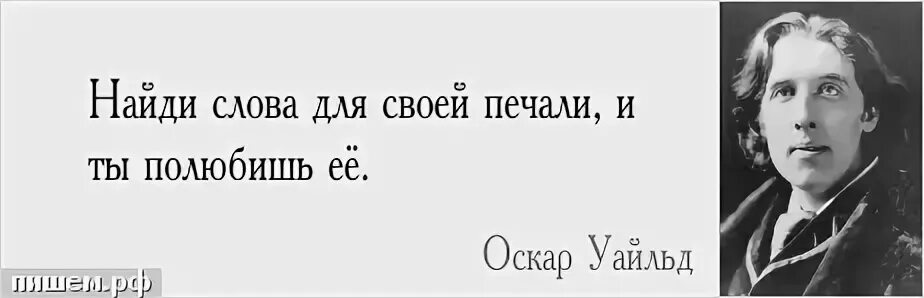 Найди слова для своей печали, и ты полюбишь её.

Оскар Уайльд

пишем.рф